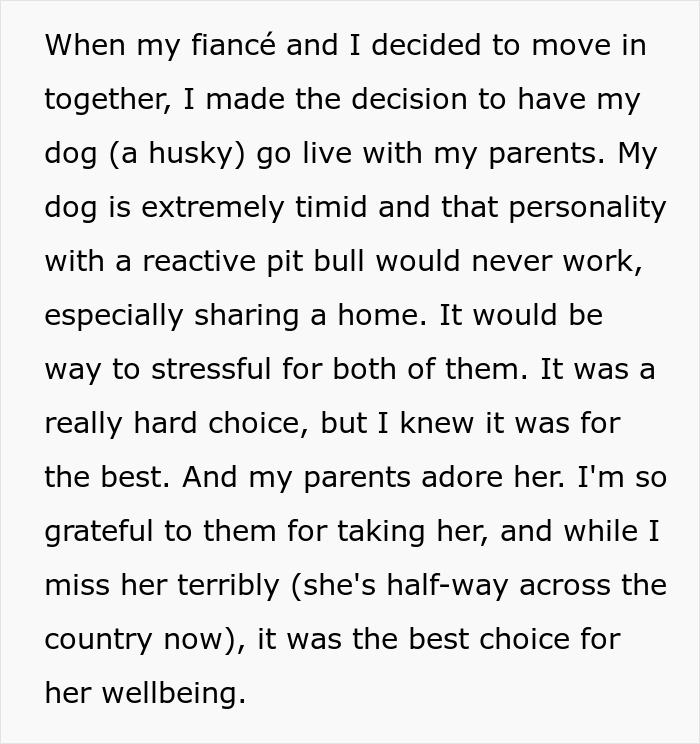 When my fiancé and I decided to move in together, I made the decision to have my dog (a husky) go live with my parents. My dog is extremely timid and that personality with a reactive pit bull would never work, especially sharing a home. It would be way to stressful for both of them. It was a really hard choice, but I knew it was for the best. And my parents adore her. I'm so grateful to them for taking her, and while I miss her terribly (she's half-way across the country now), it was the best choice for her wellbeing.